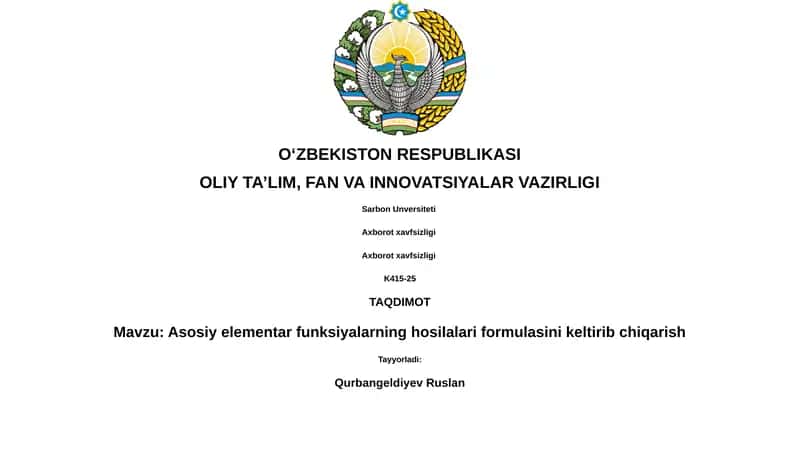 O‘ZBEKISTON RESPUBLIKASI

OLIY TA’LIM, FAN VA INNOVATSIYALAR VAZIRLIGI

Sarbon Unversiteti

Axborot xavfsizligi

Axborot xavfsizligi

K415-25

TAQDIMOT

Mavzu: Asosiy elementar funksiyalarning hosilalari formulasini keltirib chiqarish

Tayyorladi:

Qurbangeldiyev Ruslan